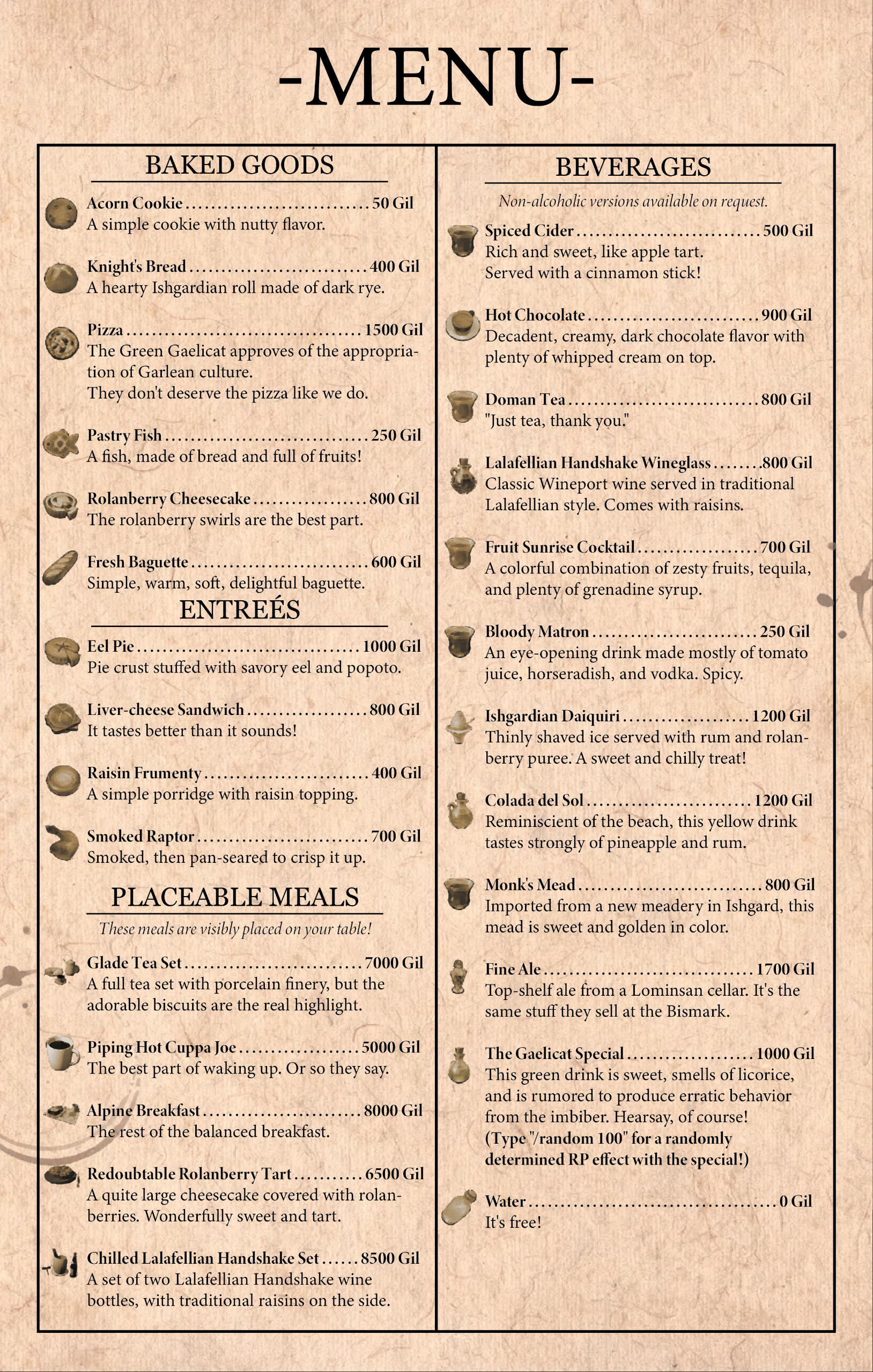 -MENU-

BAKED GOODS

Acorn Cookie 50 Gil
A simple cookie with nutty flavor.

Knight's Bread 400 Gil
A hearty Ishgardian roll made of dark rye.

Pizza 1500 Gil
The Green Gaelicat approves of the appropriation of Garlean culture.
They don't deserve the pizza like we do.

Pastry Fish 250 Gil
A fish, made of bread and full of fruits!

Rolanberry Cheesecake 800 Gil
The rolanberry swirls are the best part.

Fresh Baguette 600 Gil
Simple, warm, soft, delightful baguette.

ENTREÉS

Eel Pie 1000 Gil
Pie crust stuffed with savory eel and popoto.

Liver-cheese Sandwich 800 Gil
It tastes better than it sounds!

Raisin Frumenty 400 Gil
A simple porridge with raisin topping.

Smoked Raptor 700 Gil
Smoked, then pan-seared to crisp it up.

PLACEABLE MEALS

These meals are visibly placed on your table!

Glade Tea Set 7000 Gil
A full tea set with porcelain finery, but the adorable biscuits are the real highlight.

Piping Hot Cuppa Joe 5000 Gil
The best part of waking up. Or so they say.

Alpine Breakfast 8000 Gil
The rest of the balanced breakfast.

Redoubtable Rolanberry Tart 6500 Gil
A quite large cheesecake covered with rolanberries. Wonderfully sweet and tart.

Chilled Lalafellian Handshake Set 8500 Gil
A set of two Lalafellian Handshake wine bottles, with traditional raisins on the side.

BEVERAGES

Non-alcoholic versions available on request.

Spiced Cider 500 Gil
Rich and sweet, like apple tart.
Served with a cinnamon stick!

Hot Chocolate 900 Gil
Decadent, creamy, dark chocolate flavor with plenty of whipped cream on top.

Doman Tea 800 Gil
"Just tea, thank you."

Lalafellian Handshake Wineglass 800 Gil
Classic Wineport wine served in traditional Lalafellian style. Comes with raisins.

Fruit Sunrise Cocktail 700 Gil
A colorful combination of zesty fruits, tequila, and plenty of grenadine syrup.

Bloody Matron 250 Gil
An eye-opening drink made mostly of tomato juice, horseradish, and vodka. Spicy.

Ishgardian Daiquiri 1200 Gil
Thinly shaved ice served with rum and rolanberry puree. A sweet and chilly treat!

Colada del Sol 1200 Gil
Reminiscient of the beach, this yellow drink tastes strongly of pineapple and rum.

Monk's Mead 800 Gil
Imported from a new meadery in Ishgard, this mead is sweet and golden in color.

Fine Ale 1700 Gil
Top-shelf ale from a Lominsan cellar. It's the same stuff they sell at the Bismark.

The Gaelicat Special 1000 Gil
This green drink is sweet, smells of licorice, and is rumored to produce erratic behavior from the imbiber. Hearsay, of course!
(Type "/random 100" for a randomly determined RP effect with the special!)

Water 0 Gil
It's free!